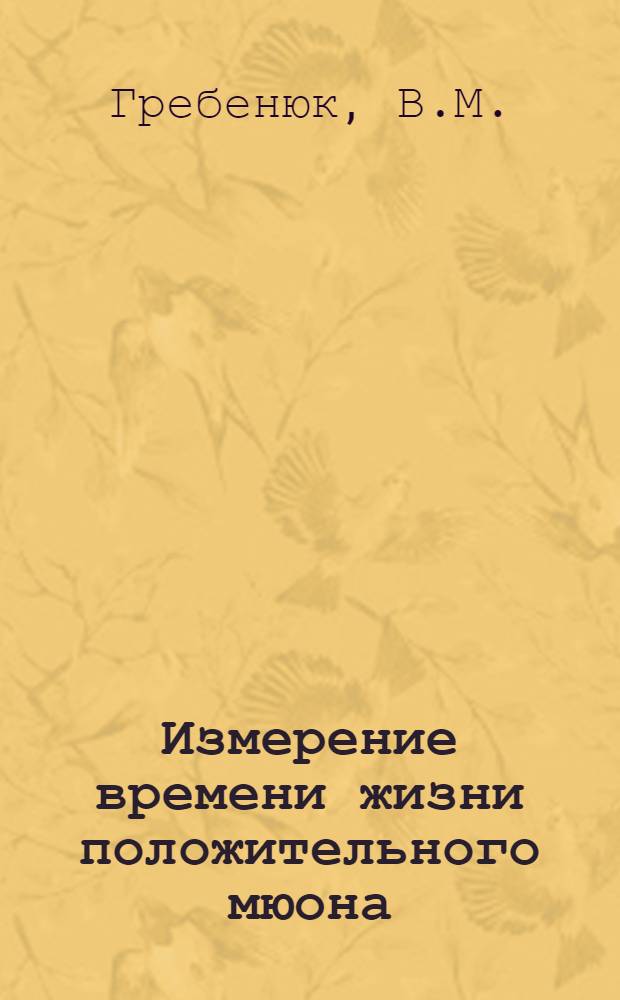 Гребенюк, В.М.

Измерение времени жизни положительного мюона